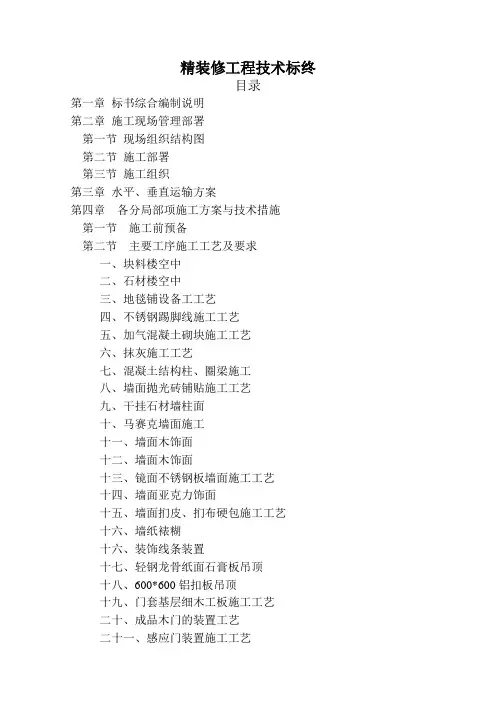 精装修工程技术标终

目录

第一章 标书综合编制说明
第二章 施工现场管理部署
第一节 现场组织结构图
第二节 施工部署
第三节 施工组织
第三章 水平、垂直运输方案
第四章 各分局部项施工方案与技术措施
第一节 施工前预备
第二节 主要工序施工工艺及要求
一、块料楼空中
二、石材楼空中
三、地毯铺设备工工艺
四、不锈钢踢脚线施工工艺
五、加气混凝土砌块施工工艺
六、抹灰施工工艺
七、混凝土结构柱、圈梁施工
八、墙面抛光砖铺贴施工工艺
九、干挂石材墙柱面
十、马赛克墙面施工
十一、墙面木饰面
十二、墙面木饰面
十三、镜面不锈钢板墙面施工工艺
十四、墙面亚克力饰面
十五、墙面扪皮、扪布硬包施工工艺
十六、墙纸裱糊
十六、装饰线条装置
十七、轻钢龙骨纸面石膏板吊顶
十八、600*600 铝扣板吊顶
十九、门套基层细木工板施工工艺
二十、成品木门的装置工艺
二十一、感应门装置施工工艺